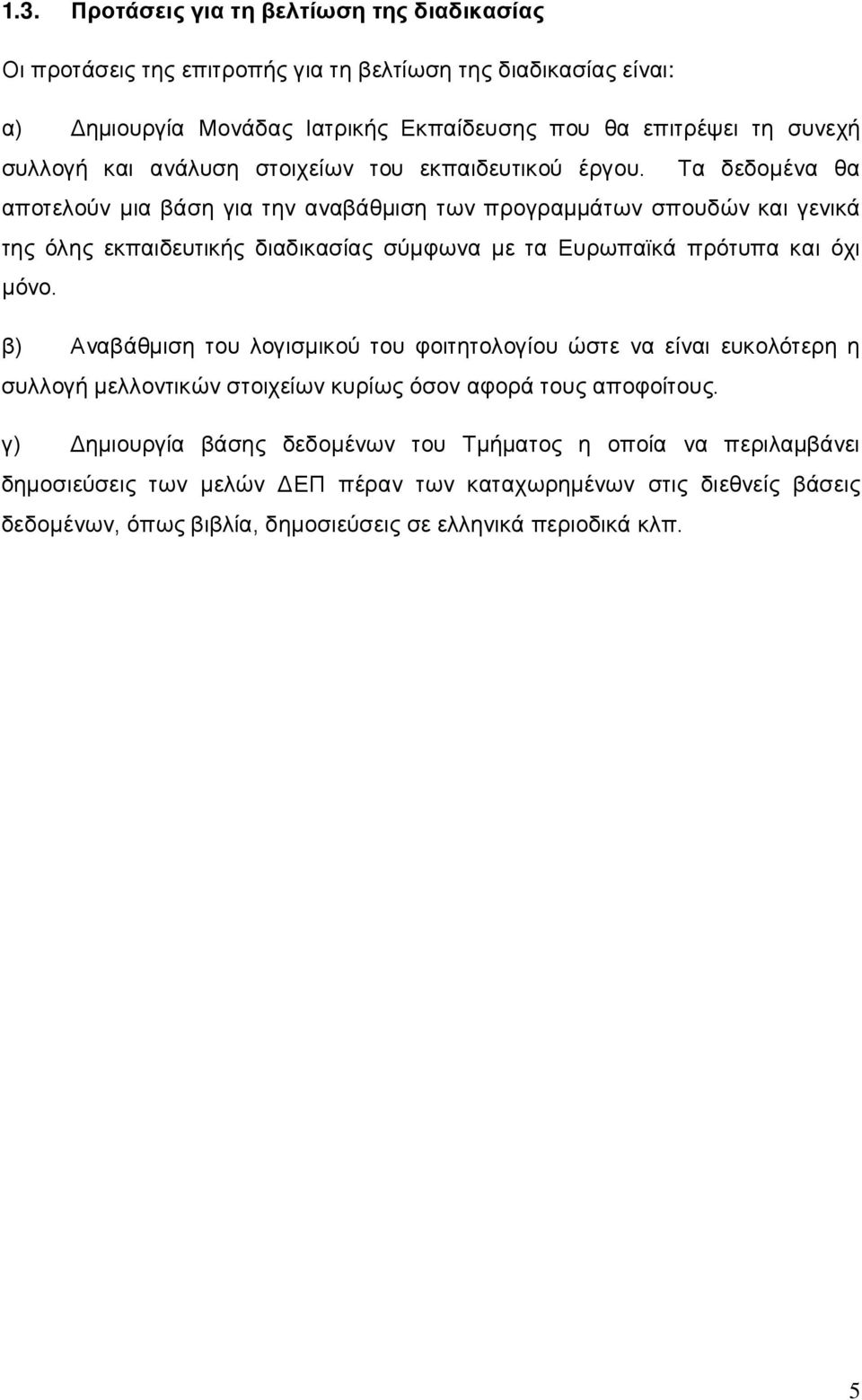 1.3. Προτάσεις για τη βελτίωση της διαδικασίας

Οι προτάσεις της επιτροπής για τη βελτίωση της διαδικασίας είναι:

α) Δημιουργία Μονάδας Ιατρικής Εκπαίδευσης που θα επιτρέψει τη συνεχή συλλογή και ανάλυση στοιχείων του εκπαιδευτικού έργου. Τα δεδομένα θα αποτελούν μια βάση για την αναβάθμιση των προγραμμάτων σπουδών και γενικά της όλης εκπαιδευτικής διαδικασίας σύμφωνα με τα Ευρωπαϊκά πρότυπα και όχι μόνο.

β) Αναβάθμιση του λογισμικού του φοιτητολογίου ώστε να είναι ευκολότερη η συλλογή μελλοντικών στοιχείων κυρίως όσον αφορά τους αποφοίτους.

γ) Δημιουργία βάσης δεδομένων του Τμήματος η οποία να περιλαμβάνει δημοσιεύσεις των μελών ΔΕΠ πέραν των καταχωρημένων στις διεθνείς βάσεις δεδομένων, όπως βιβλία, δημοσιεύσεις σε ελληνικά περιοδικά κλπ.

5